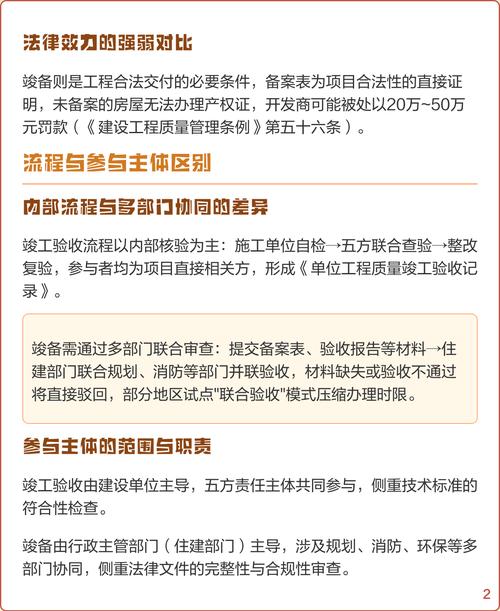 法律效力的强弱对比

竣备则是工程合法交付的必要条件，备案表为项目合法性的直接证明，未备案的房屋无法办理产权证，开发商可能被处以20万~50万元罚款（《建设工程质量管理条例》第五十六条）。

流程与参与主体区别

内部流程与多部门协同的差异

竣工验收流程以内部核验为主：施工单位自检→五方联合查验→整改复验，参与者均为项目直接相关方，形成《单位工程质量竣工验收记录》。

竣备需通过多部门联合审查：提交备案表、验收报告等材料→住建部门联合规划、消防等部门并联验收，材料缺失或验收不通过将直接驳回，部分地区试点"联合验收"模式压缩办理时限。

参与主体的范围与职责

竣工验收由建设单位主导，五方责任主体共同参与，侧重技术标准的符合性检查。

竣备由行政主管部门（住建部门）主导，涉及规划、消防、环保等多部门协同，侧重法律文件的完整性与合规性审查。

2